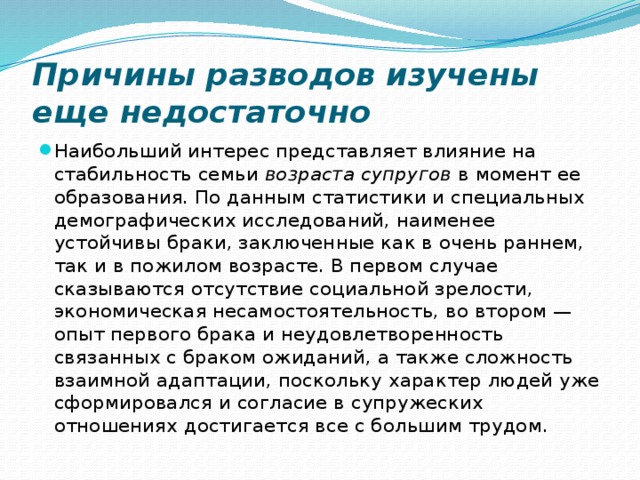 Причины разводов изучены еще недостаточно

Наибольший интерес представляет влияние на стабильность семьи возраста супругов в момент ее образования. По данным статистики и специальных демографических исследований, наименее устойчивы браки, заключенные как в очень раннем, так и в пожилом возрасте. В первом случае сказываются отсутствие социальной зрелости, экономическая несамостоятельность, во втором — опыт первого брака и неудовлетворенность связанных с браком ожиданий, а также сложность взаимной адаптации, поскольку характер людей уже сформировался и согласие в супружеских отношениях достигается все с большим трудом.